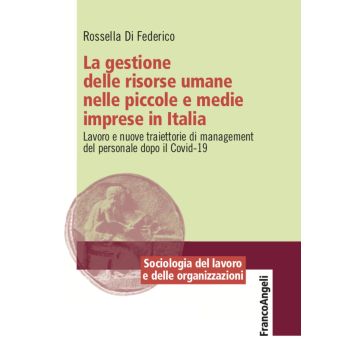 Rossella Di Federico

La gestione delle risorse umane nelle piccole e medie imprese in Italia

Lavoro e nuove traiettorie di management del personale dopo il Covid-19

Sociologia del lavoro e delle organizzazioni

FrancoAngeli